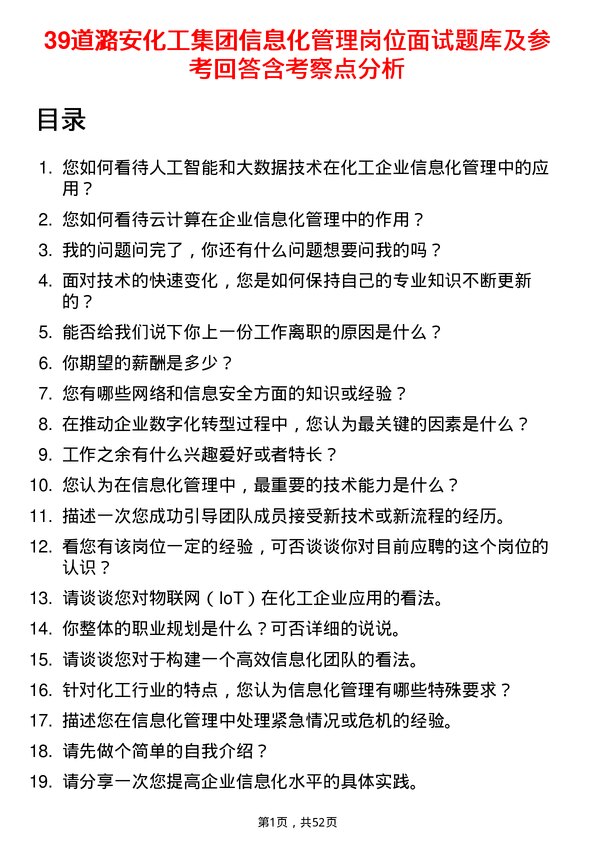 39道潞安化工集团信息化管理岗位面试题库及参考回答含考察点分析

目录

1. 您如何看待人工智能和大数据技术在化工企业信息化管理中的应用？
2. 您如何看待云计算在企业信息化管理中的作用？
3. 我的问题问完了，你还有什么问题想要问我的吗？
4. 面对技术的快速变化，您是如何保持自己的专业知识不断更新的？
5. 能否给我们说下你上一份工作离职的原因是什么？
6. 你期望的薪酬是多少？
7. 您有哪些网络和信息安全方面的知识或经验？
8. 在推动企业数字化转型过程中，您认为最关键的因素是什么？
9. 工作之余有什么兴趣爱好或者特长？
10. 您认为在信息化管理中，最重要的技术能力是什么？
11. 描述一次您成功引导团队成员接受新技术或新流程的经历。
12. 看您有该岗位一定的经验，可否谈谈你对目前应聘的这个岗位的认识？
13. 请谈谈您对物联网（IoT）在化工企业应用的看法。
14. 你整体的职业规划是什么？可否详细的说说。
15. 请谈谈您对于构建一个高效信息化团队的看法。
16. 针对化工行业的特点，您认为信息化管理有哪些特殊要求？
17. 描述您在信息化管理中处理紧急情况或危机的经验。
18. 请先做个简单的自我介绍？
19. 请分享一次您提高企业信息化水平的具体实践。

第1页，共52页